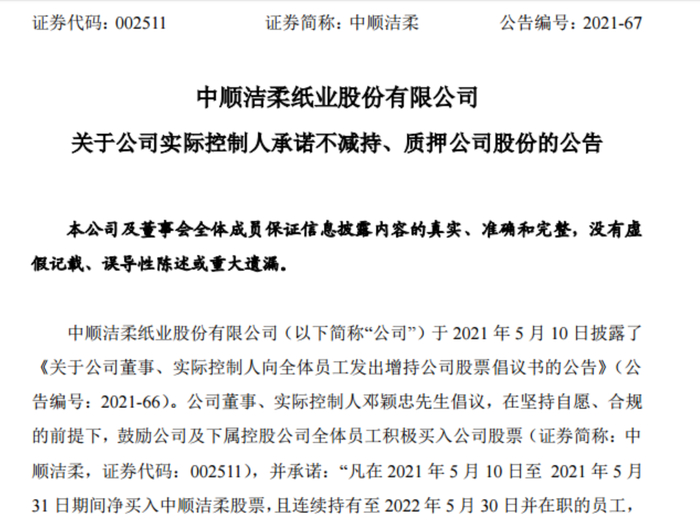 证券代码：002511 证券简称：中顺洁柔 公告编号：2021-67

中顺洁柔纸业股份有限公司

关于公司实际控制人承诺不减持、质押公司股份的公告

本公司及董事会全体成员保证信息披露内容的真实、准确和完整，没有虚假记载、误导性陈述或重大遗漏。

中顺洁柔纸业股份有限公司（以下简称“公司”）于2021年5月10日披露了《关于公司董事、实际控制人向全体员工发出增持公司股票倡议书的公告》（公告编号：2021-66）。公司董事、实际控制人邓颖忠先生倡议，在坚持自愿、合规的前提下，鼓励公司及下属控股公司全体员工积极买入公司股票（证券简称：中顺洁柔，证券代码：002511），并承诺：“凡在2021年5月10日至2021年5月31日期间净买入中顺洁柔股票，且连续持有至2022年5月30日并在职的员工，